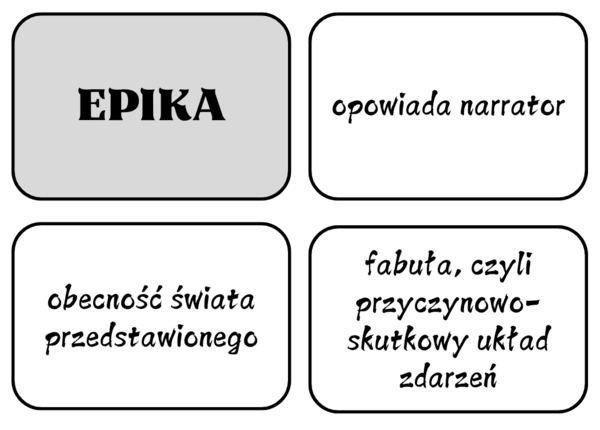 EPIKA

opowiada narrator

obecność świata przedstawionego

fabuła, czyli przyczynowo-skutkowy układ zdarzeń